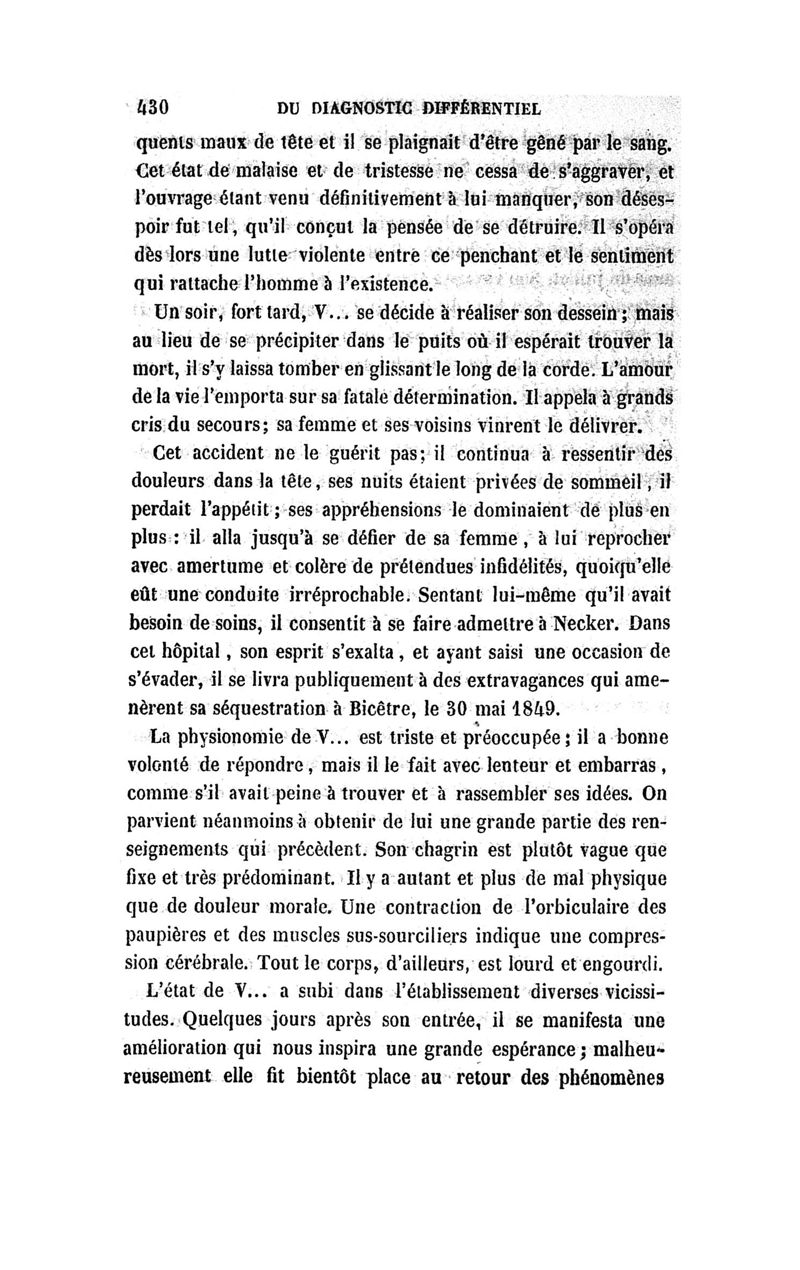 430 DU DIAGNOSTIC DIFFÉRENTIEL

quents maux de tête et il se plaignait d'être gêné par le sang. Cet état de malaise et de tristesse ne cessa de s'aggraver, et l'ouvrage étant venu définitivement à lui manquer, son désespoir fut tel, qu'il conçut la pensée de se détruire. Il s'opéra dès lors une lutte violente entre ce penchant et le sentiment qui rattache l'homme à l'existence.

Un soir, fort tard, V... se décide à réaliser son dessein; mais au lieu de se précipiter dans le puits où il espérait trouver la mort, il s'y laissa tomber en glissant le long de la corde. L'amour de la vie l'emporta sur sa fatale détermination. Il appela à grands cris du secours; sa femme et ses voisins vinrent le délivrer.

Cet accident ne le guérit pas; il continua à ressentir des douleurs dans la tête, ses nuits étaient privées de sommeil, il perdait l'appétit; ses appréhensions le dominaient de plus en plus : il alla jusqu'à se défier de sa femme, à lui reprocher avec amertume et colère de prétendues infidélités, quoiqu'elle eût une conduite irréprochable. Sentant lui-même qu'il avait besoin de soins, il consentit à se faire admettre à Necker. Dans cet hôpital, son esprit s'exalta, et ayant saisi une occasion de s'évader, il se livra publiquement à des extravagances qui amenèrent sa séquestration à Bicêtre, le 30 mai 1849.

La physionomie de V... est triste et préoccupée; il a bonne volonté de répondre, mais il le fait avec lenteur et embarras, comme s'il avait peine à trouver et à rassembler ses idées. On parvient néanmoins à obtenir de lui une grande partie des renseignements qui précèdent. Son chagrin est plutôt vague que fixe et très prédominant. Il y a autant et plus de mal physique que de douleur morale. Une contraction de l'orbiculaire des paupières et des muscles sus-sourciliers indique une compression cérébrale. Tout le corps, d'ailleurs, est lourd et engourdi.

L'état de V... a subi dans l'établissement diverses vicissitudes. Quelques jours après son entrée, il se manifesta une amélioration qui nous inspira une grande espérance; malheureusement elle fit bientôt place au retour des phénomènes